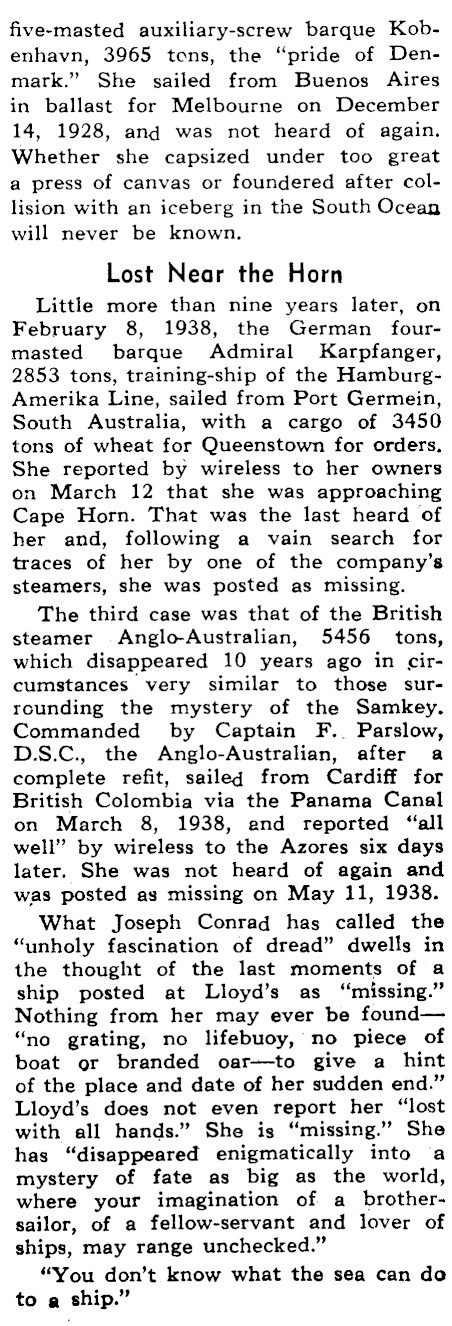 five-masted auxiliary-screw barque Kobenhavn, 3965 tons, the "pride of Denmark." She sailed from Buenos Aires in ballast for Melbourne on December 14, 1928, and was not heard of again. Whether she capsized under too great a press of canvas or foundered after collision with an iceberg in the South Ocean will never be known.

Lost Near the Horn

Little more than nine years later, on February 8, 1938, the German four-masted barque Admiral Karpfanger, 2853 tons, training-ship of the Hamburg-Amerika Line, sailed from Port Germein, South Australia, with a cargo of 3450 tons of wheat for Queenstown for orders. She reported by wireless to her owners on March 12 that she was approaching Cape Horn. That was the last heard of her and, following a vain search for traces of her by one of the company's steamers, she was posted as missing.

The third case was that of the British steamer Anglo-Australian, 5456 tons, which disappeared 10 years ago in circumstances very similar to those surrounding the mystery of the Samkey. Commanded by Captain F. Parslow, D.S.C., the Anglo-Australian, after a complete refit, sailed from Cardiff for British Colombia via the Panama Canal on March 8, 1938, and reported "all well" by wireless to the Azores six days later. She was not heard of again and was posted as missing on May 11, 1938.

What Joseph Conrad has called the "unholy fascination of dread" dwells in the thought of the last moments of a ship posted at Lloyd's as "missing." Nothing from her may ever be found—"no grating, no lifebuoy, no piece of boat or branded oar—to give a hint of the place and date of her sudden end." Lloyd's does not even report her "lost with all hands." She is "missing." She has "disappeared enigmatically into a mystery of fate as big as the world, where your imagination of a brother-sailor, of a fellow-servant and lover of ships, may range unchecked."

"You don't know what the sea can do to a ship."